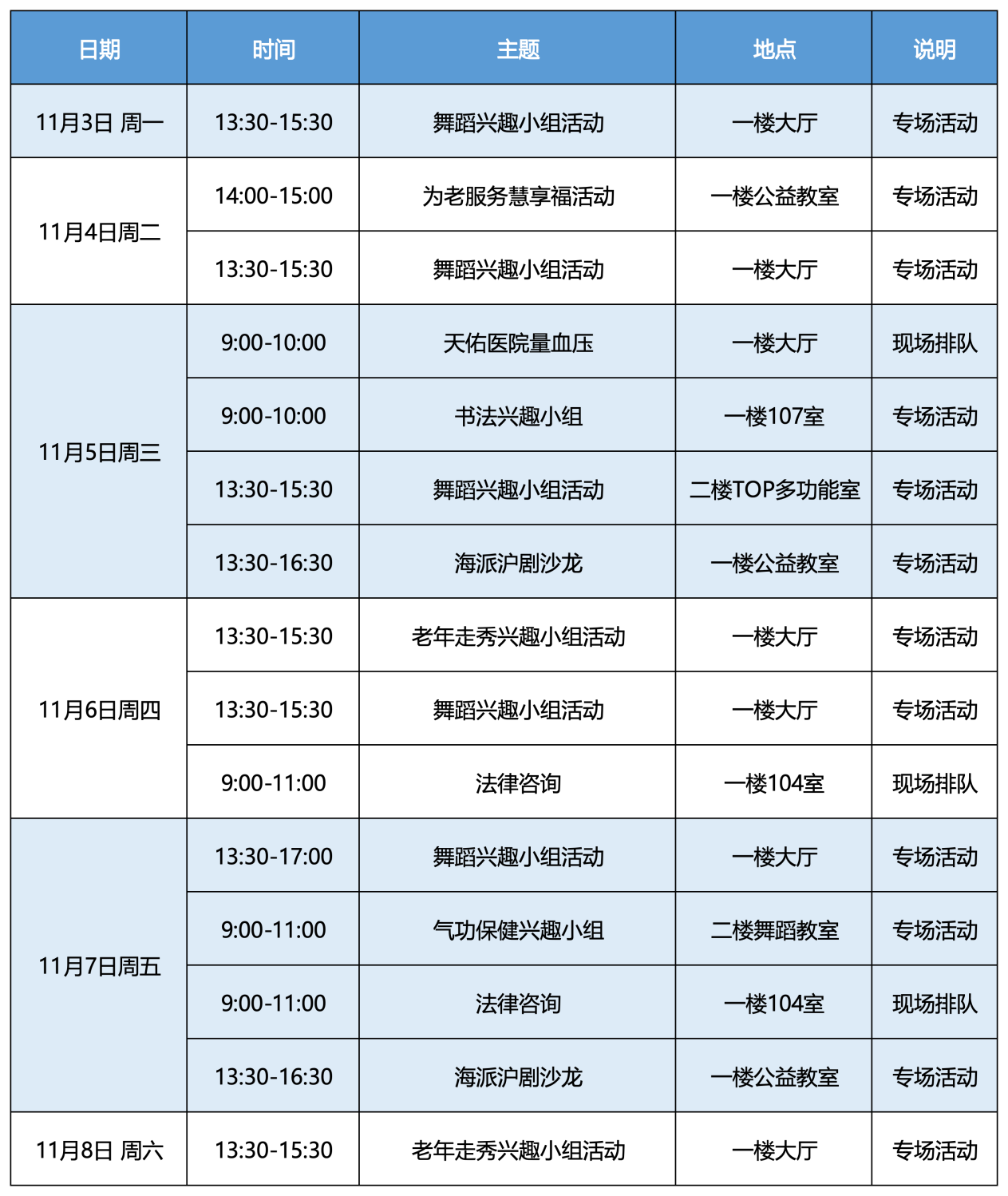 | 日期 | 时间 | 主题 | 地点 | 说明 |
|---|---|---|---|---|
| 11月3日 周一 | 13:30-15:30 | 舞蹈兴趣小组活动 | 一楼大厅 | 专场活动 |
| 11月4日周二 | 14:00-15:00 | 为老服务慧享福活动 | 一楼公益教室 | 专场活动 |
| | 13:30-15:30 | 舞蹈兴趣小组活动 | 一楼大厅 | 专场活动 |
| 11月5日周三 | 9:00-10:00 | 天佑医院量血压 | 一楼大厅 | 现场排队 |
| | 9:00-10:00 | 书法兴趣小组 | 一楼107室 | 专场活动 |
| | 13:30-15:30 | 舞蹈兴趣小组活动 | 二楼TOP多功能室 | 专场活动 |
| | 13:30-16:30 | 海派沪剧沙龙 | 一楼公益教室 | 专场活动 |
| 11月6日周四 | 13:30-15:30 | 老年走秀兴趣小组活动 | 一楼大厅 | 专场活动 |
| | 13:30-15:30 | 舞蹈兴趣小组活动 | 一楼大厅 | 专场活动 |
| | 9:00-11:00 | 法律咨询 | 一楼104室 | 现场排队 |
| 11月7日周五 | 13:30-17:00 | 舞蹈兴趣小组活动 | 一楼大厅 | 专场活动 |
| | 9:00-11:00 | 气功保健兴趣小组 | 二楼舞蹈教室 | 专场活动 |
| | 9:00-11:00 | 法律咨询 | 一楼104室 | 现场排队 |
| | 13:30-16:30 | 海派沪剧沙龙 | 一楼公益教室 | 专场活动 |
| 11月8日 周六 | 13:30-15:30 | 老年走秀兴趣小组活动 | 一楼大厅 | 专场活动 |